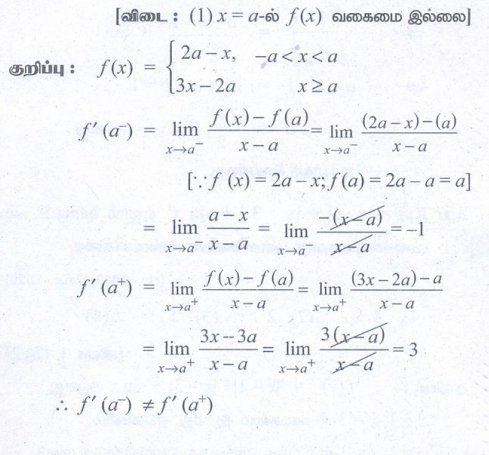 [விடை : (1) $x = a$-ல் $f(x)$ வகைமை இல்லை]

குறிப்பு : $f(x) = \begin{cases} 2a-x, & -a<x<a \\ 3x-2a & x \geq a \end{cases}$

$f'(a^-) = \lim_{x \to a^-} \frac{f(x)-f(a)}{x-a} = \lim_{x \to a^-} \frac{(2a-x)-(a)}{x-a}$

$[\because f(x) = 2a-x; f(a) = 2a-a = a]$

$= \lim_{x \to a^-} \frac{a-x}{x-a} = \lim_{x \to a^-} \frac{-(x-a)}{x-a} = -1$

$f'(a^+) = \lim_{x \to a^+} \frac{f(x)-f(a)}{x-a} = \lim_{x \to a^+} \frac{(3x-2a)-a}{x-a}$

$= \lim_{x \to a^+} \frac{3x-3a}{x-a} = \lim_{x \to a^+} \frac{3(x-a)}{x-a} = 3$

$\therefore f'(a^-) \neq f'(a^+)$